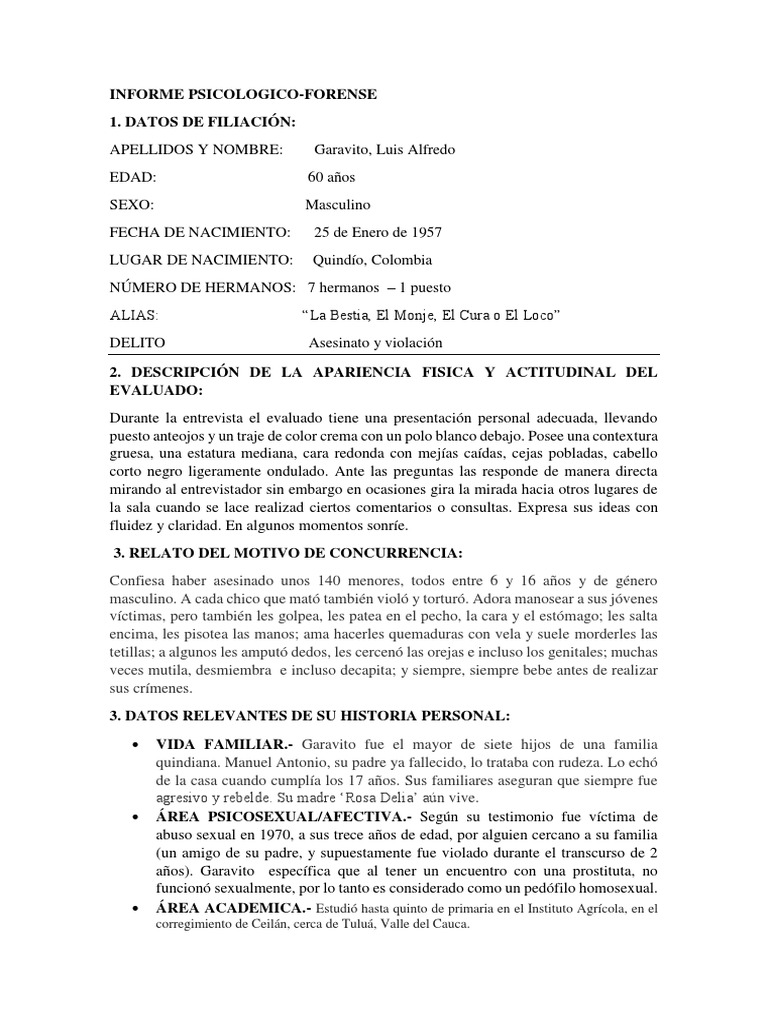 INFORME PSICOLOGICO-FORENSE

1. DATOS DE FILIACIÓN:

APELLIDOS Y NOMBRE: Garavito, Luis Alfredo

EDAD: 60 años

SEXO: Masculino

FECHA DE NACIMIENTO: 25 de Enero de 1957

LUGAR DE NACIMIENTO: Quindío, Colombia

NÚMERO DE HERMANOS: 7 hermanos – 1 puesto

ALIAS: "La Bestia, El Monje, El Cura o El Loco"

DELITO Asesinato y violación

2. DESCRIPCIÓN DE LA APARIENCIA FISICA Y ACTITUDINAL DEL EVALUADO:

Durante la entrevista el evaluado tiene una presentación personal adecuada, llevando puesto anteojos y un traje de color crema con un polo blanco debajo. Posee una contextura gruesa, una estatura mediana, cara redonda con mejías caídas, cejas pobladas, cabello corto negro ligeramente ondulado. Ante las preguntas las responde de manera directa mirando al entrevistador sin embargo en ocasiones gira la mirada hacia otros lugares de la sala cuando se lace realizad ciertos comentarios o consultas. Expresa sus ideas con fluidez y claridad. En algunos momentos sonríe.

3. RELATO DEL MOTIVO DE CONCURRENCIA:

Confiesa haber asesinado unos 140 menores, todos entre 6 y 16 años y de género masculino. A cada chico que mató también violó y torturó. Adora manosear a sus jóvenes víctimas, pero también les golpea, les patea en el pecho, la cara y el estómago; les salta encima, les pisotea las manos; ama hacerles quemaduras con vela y suele morderles las tetillas; a algunos les amputó dedos, les cercenó las orejas e incluso los genitales; muchas veces mutila, desmiembra e incluso decapita; y siempre, siempre bebe antes de realizar sus crímenes.

3. DATOS RELEVANTES DE SU HISTORIA PERSONAL:

• VIDA FAMILIAR.- Garavito fue el mayor de siete hijos de una familia quindiana. Manuel Antonio, su padre ya fallecido, lo trataba con rudeza. Lo echó de la casa cuando cumplía los 17 años. Sus familiares aseguran que siempre fue agresivo y rebelde. Su madre 'Rosa Delia' aún vive.

• ÁREA PSICOSEXUAL/AFECTIVA.- Según su testimonio fue víctima de abuso sexual en 1970, a sus trece años de edad, por alguien cercano a su familia (un amigo de su padre, y supuestamente fue violado durante el transcurso de 2 años). Garavito específica que al tener un encuentro con una prostituta, no funcionó sexualmente, por lo tanto es considerado como un pedófilo homosexual.

• ÁREA ACADEMICA.- Estudió hasta quinto de primaria en el Instituto Agrícola, en el corregimiento de Ceilán, cerca de Tuluá, Valle del Cauca.